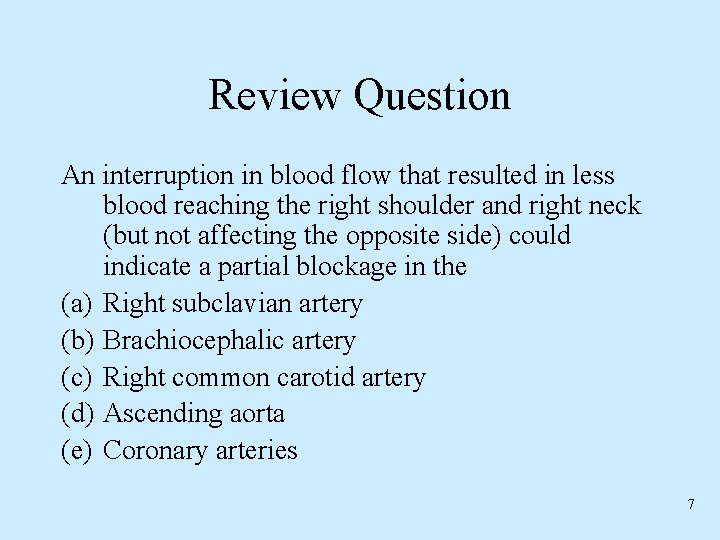 Review Question

An interruption in blood flow that resulted in less blood reaching the right shoulder and right neck (but not affecting the opposite side) could indicate a partial blockage in the

(a) Right subclavian artery

(b) Brachiocephalic artery

(c) Right common carotid artery

(d) Ascending aorta

(e) Coronary arteries

7